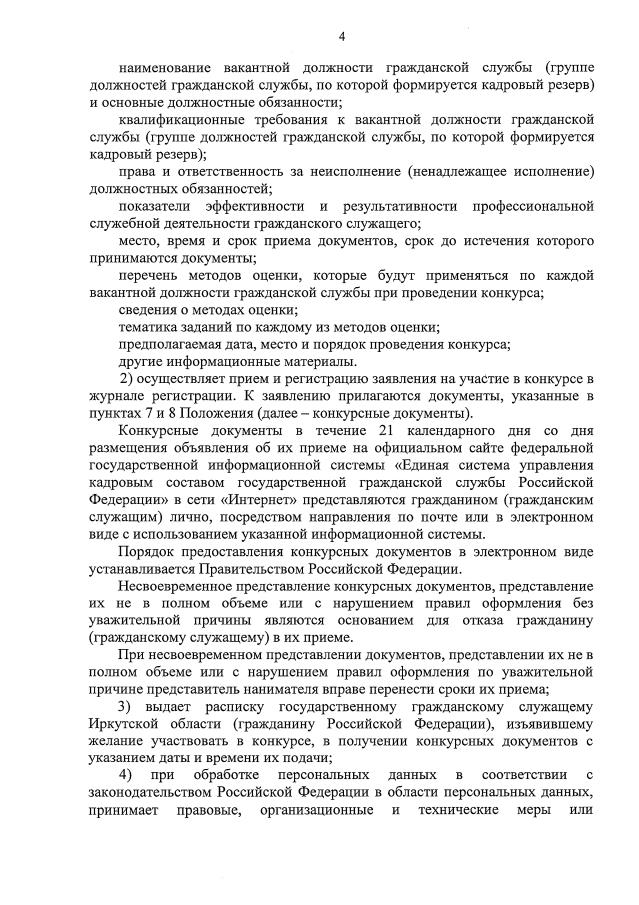 4

наименование вакантной должности гражданской службы (группе должностей гражданской службы, по которой формируется кадровый резерв) и основные должностные обязанности;

квалификационные требования к вакантной должности гражданской службы (группе должностей гражданской службы, по которой формируется кадровый резерв);

права и ответственность за неисполнение (ненадлежащее исполнение) должностных обязанностей;

показатели эффективности и результативности профессиональной служебной деятельности гражданского служащего;

место, время и срок приема документов, срок до истечения которого принимаются документы;

перечень методов оценки, которые будут применяться по каждой вакантной должности гражданской службы при проведении конкурса;

сведения о методах оценки;

тематика заданий по каждому из методов оценки;

предполагаемая дата, место и порядок проведения конкурса;

другие информационные материалы.

2) осуществляет прием и регистрацию заявления на участие в конкурсе в журнале регистрации. К заявлению прилагаются документы, указанные в пунктах 7 и 8 Положения (далее – конкурсные документы).

Конкурсные документы в течение 21 календарного дня со дня размещения объявления об их приеме на официальном сайте федеральной государственной информационной системы «Единая система управления кадровым составом государственной гражданской службы Российской Федерации» в сети «Интернет» представляются гражданином (гражданским служащим) лично, посредством направления по почте или в электронном виде с использованием указанной информационной системы.

Порядок предоставления конкурсных документов в электронном виде устанавливается Правительством Российской Федерации.

Несвоевременное представление конкурсных документов, представление их не в полном объеме или с нарушением правил оформления без уважительной причины являются основанием для отказа гражданину (гражданскому служащему) в их приеме.

При несвоевременном представлении документов, представлении их не в полном объеме или с нарушением правил оформления по уважительной причине представитель нанимателя вправе перенести сроки их приема;

3) выдает расписку государственному гражданскому служащему Иркутской области (гражданину Российской Федерации), изъявившему желание участвовать в конкурсе, в получении конкурсных документов с указанием даты и времени их подачи;

4) при обработке персональных данных в соответствии с законодательством Российской Федерации в области персональных данных, принимает правовые, организационные и технические меры или